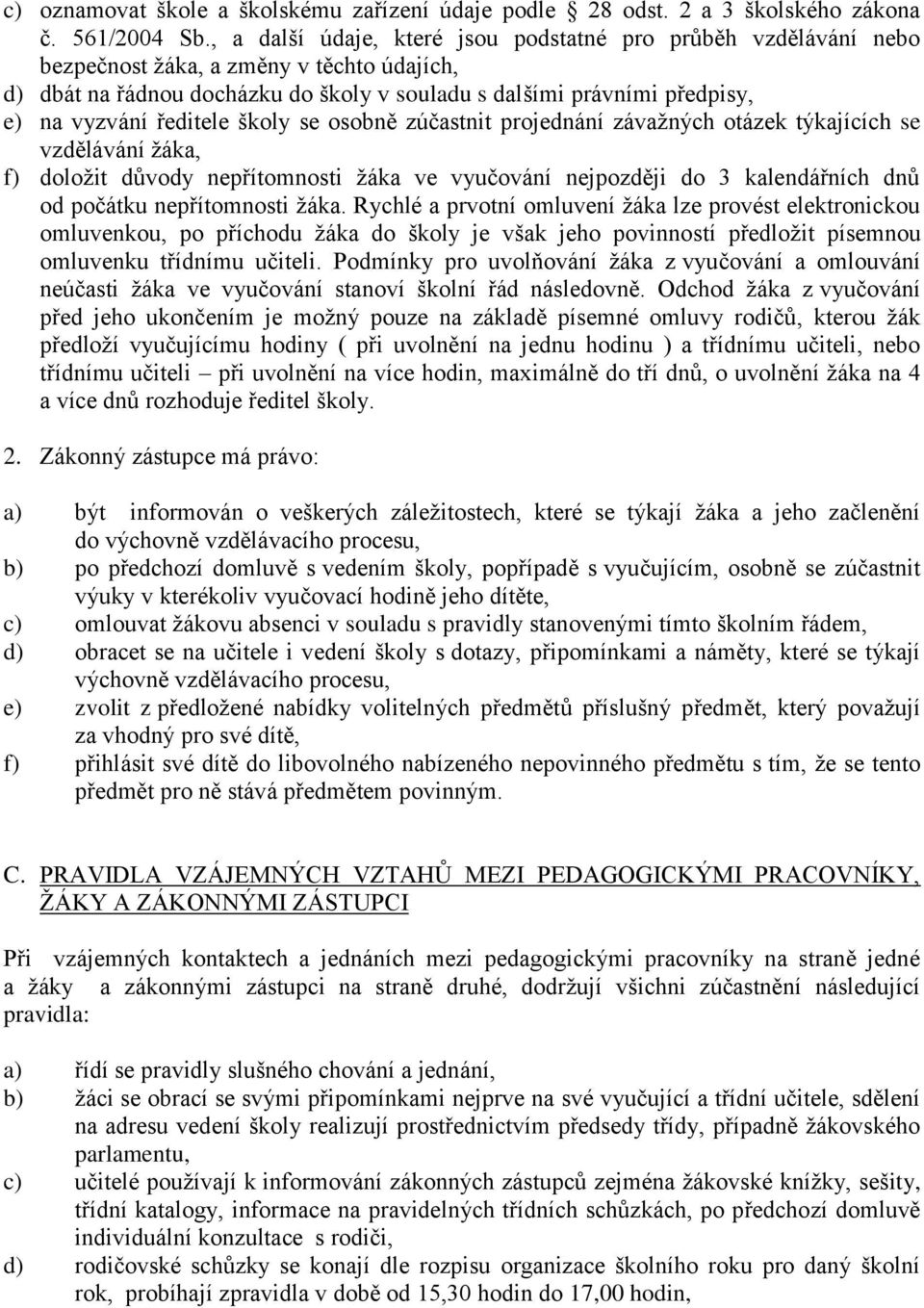 c) oznamovat škole a školskému zařízení údaje podle § 28 odst. 2 a 3 školského zákona č. 561/2004 Sb., a další údaje, které jsou podstatné pro průběh vzdělávání nebo bezpečnost žáka, a změny v těchto údajích,
d) dbát na řádnou docházku do školy v souladu s dalšími právními předpisy,
e) na vyzvání ředitele školy se osobně zúčastnit projednání závažných otázek týkajících se vzdělávání žáka,
f) doložit důvody nepřítomnosti žáka ve vyučování nejpozději do 3 kalendářních dnů od počátku nepřítomnosti žáka. Rychlé a prvotní omluvení žáka lze provést elektronickou omluvenkou, po příchodu žáka do školy je však jeho povinností předložit písemnou omluvenku třídnímu učiteli. Podmínky pro uvolňování žáka z vyučování a omlouvání neúčasti žáka ve vyučování stanoví školní řád následovně. Odchod žáka z vyučování před jeho ukončením je možný pouze na základě písemné omluvy rodičů, kterou žák předloží vyučujícímu hodiny ( při uvolnění na jednu hodinu ) a třídnímu učiteli, nebo třídnímu učiteli – při uvolnění na více hodin, maximálně do tří dnů, o uvolnění žáka na 4 a více dnů rozhoduje ředitel školy.

2. Zákonný zástupce má právo:

a) být informován o veškerých záležitostech, které se týkají žáka a jeho začlenění do výchovně vzdělávacího procesu,
b) po předchozí domluvě s vedením školy, popřípadě s vyučujícím, osobně se zúčastnit výuky v kterékoliv vyučovací hodině jeho dítěte,
c) omlouvat žákovu absenci v souladu s pravidly stanovenými tímto školním řádem,
d) obracet se na učitele i vedení školy s dotazy, připomínkami a náměty, které se týkají výchovně vzdělávacího procesu,
e) zvolit z předložené nabídky volitelných předmětů příslušný předmět, který považují za vhodný pro své dítě,
f) přihlásit své dítě do libovolného nabízeného nepovinného předmětu s tím, že se tento předmět pro ně stává předmětem povinným.

C. PRAVIDLA VZÁJEMNÝCH VZTAHŮ MEZI PEDAGOGICKÝMI PRACOVNÍKY, ŽÁKY A ZÁKONNÝMI ZÁSTUPCI

Při vzájemných kontaktech a jednáních mezi pedagogickými pracovníky na straně jedné a žáky a zákonnými zástupci na straně druhé, dodržují všichni zúčastnění následující pravidla:

a) řídí se pravidly slušného chování a jednání,
b) žáci se obrací se svými připomínkami nejprve na své vyučující a třídní učitele, sdělení na adresu vedení školy realizují prostřednictvím předsedy třídy, případně žákovského parlamentu,
c) učitelé používají k informování zákonných zástupců zejména žákovské knížky, sešity, třídní katalogy, informace na pravidelných třídních schůzkách, po předchozí domluvě individuální konzultace s rodiči,
d) rodičovské schůzky se konají dle rozpisu organizace školního roku pro daný školní rok, probíhají zpravidla v době od 15,30 hodin do 17,00 hodin,